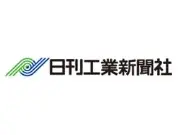 日刊工業新聞社